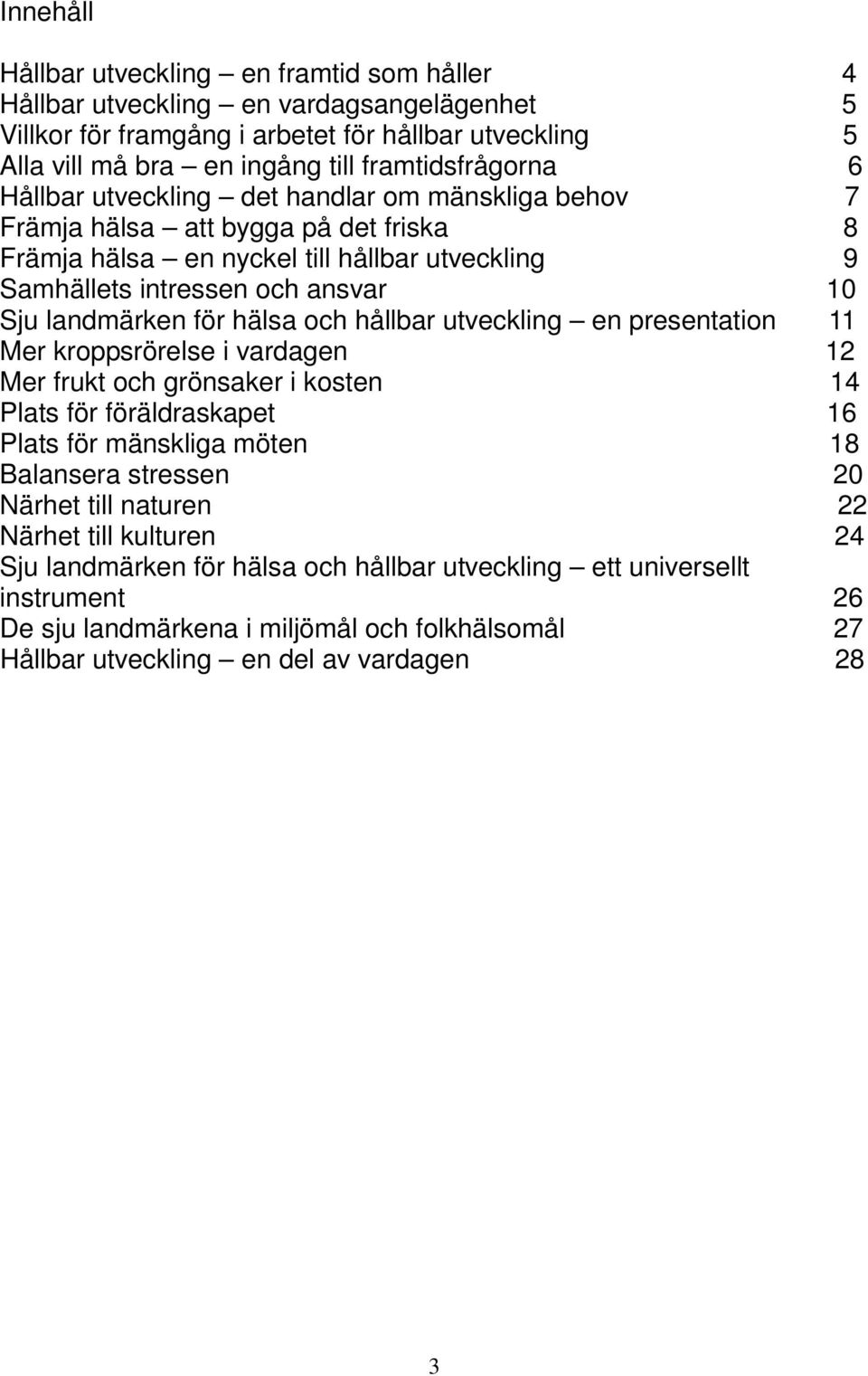 Innehåll

Hållbar utveckling – en framtid som håller 4
Hållbar utveckling – en vardagsangelägenhet 5
Villkor för framgång i arbetet för hållbar utveckling 5
Alla vill må bra – en ingång till framtidsfrågorna 6
Hållbar utveckling – det handlar om mänskliga behov 7
Främja hälsa – att bygga på det friska 8
Främja hälsa – en nyckel till hållbar utveckling 9
Samhällets intressen och ansvar 10
Sju landmärken för hälsa och hållbar utveckling – en presentation 11
Mer kroppsrörelse i vardagen 12
Mer frukt och grönsaker i kosten 14
Plats för föräldraskapet 16
Plats för mänskliga möten 18
Balansera stressen 20
Närhet till naturen 22
Närhet till kulturen 24
Sju landmärken för hälsa och hållbar utveckling – ett universellt instrument 26
De sju landmärkena i miljömål och folkhälsomål 27
Hållbar utveckling – en del av vardagen 28

3